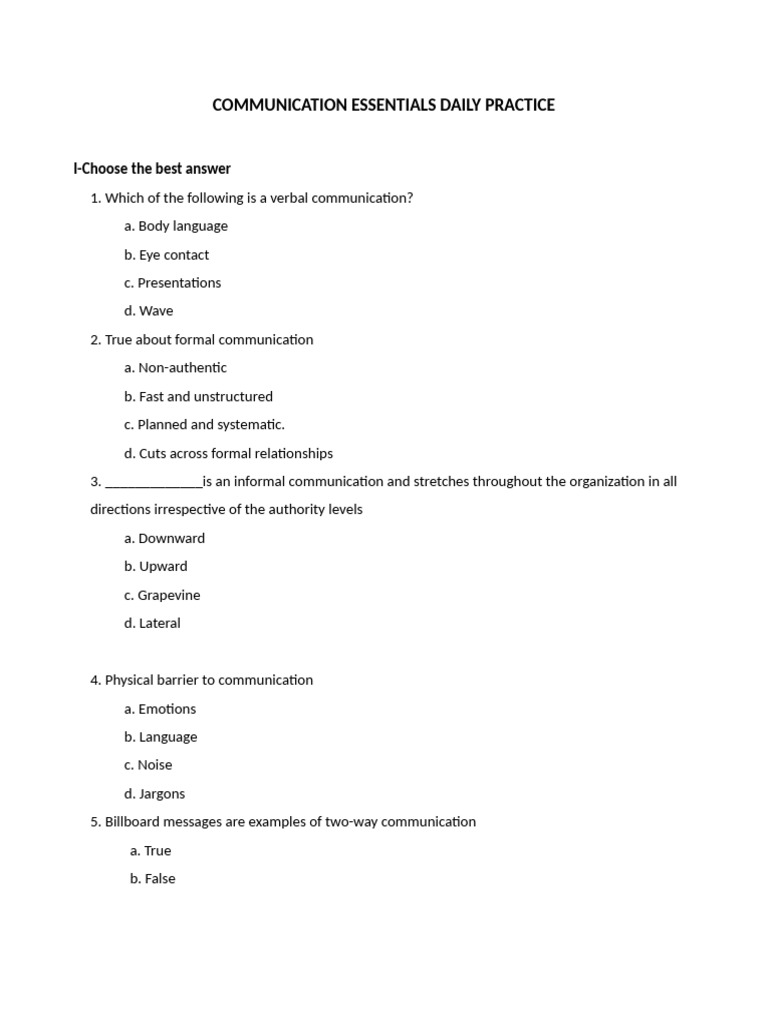 COMMUNICATION ESSENTIALS DAILY PRACTICE

I-Choose the best answer

1. Which of the following is a verbal communication?

a. Body language

b. Eye contact

c. Presentations

d. Wave

2. True about formal communication

a. Non-authentic

b. Fast and unstructured

c. Planned and systematic.

d. Cuts across formal relationships

3. ____is an informal communication and stretches throughout the organization in all directions irrespective of the authority levels

a. Downward

b. Upward

c. Grapevine

d. Lateral

4. Physical barrier to communication

a. Emotions

b. Language

c. Noise

d. Jargons

5. Billboard messages are examples of two-way communication

a. True

b. False